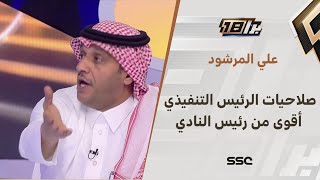 18

علي المرشود

صلاحيات الرئيس التنفيذي أقوى من رئيس النادي

SSC